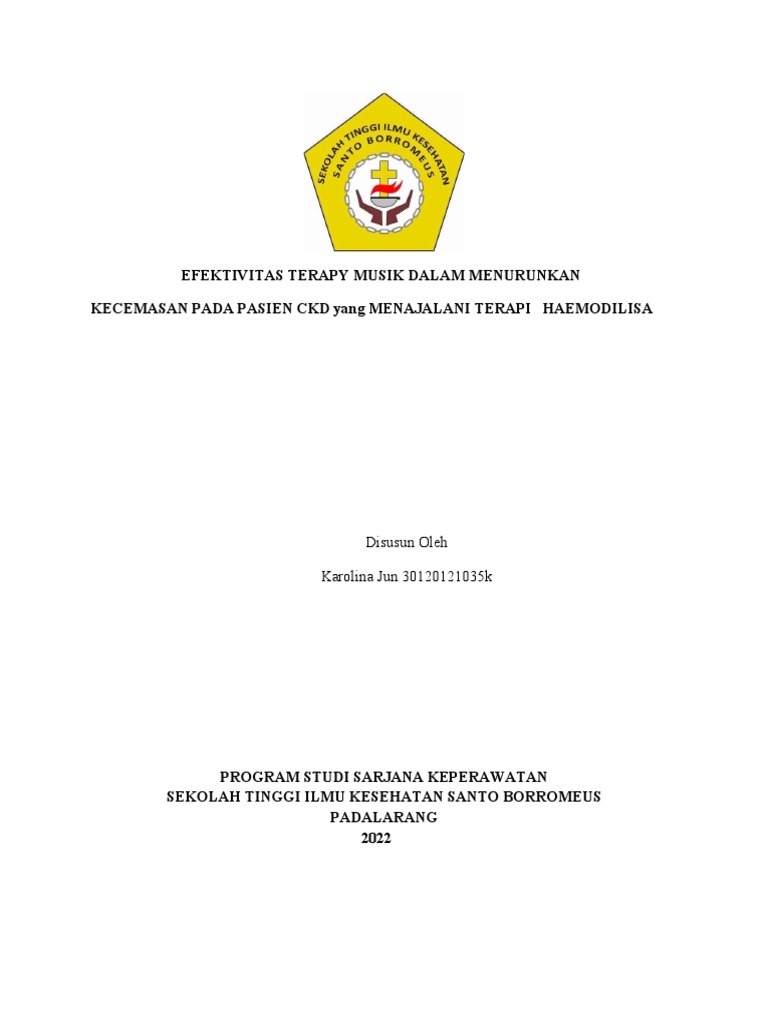 SEKOLAH TINGGI ILMU KESEHATAN SANTO BORROMEUS

EFEKTIVITAS TERAPY MUSIK DALAM MENURUNKAN

KECEMASAN PADA PASIEN CKD yang MENAJALANI TERAPI HAEMODILISA

Disusun Oleh

Karolina Jun 30120121035k

PROGRAM STUDI SARJANA KEPERAWATAN
SEKOLAH TINGGI ILMU KESEHATAN SANTO BORROMEUS
PADALARANG
2022